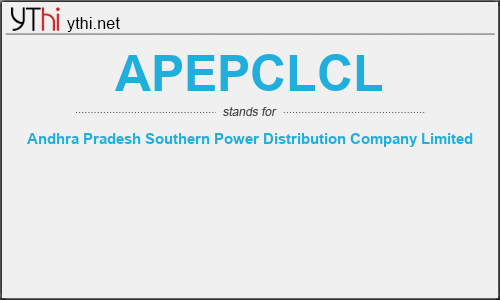 YThi ythi.net

APEPCLCL

stands for

Andhra Pradesh Southern Power Distribution Company Limited